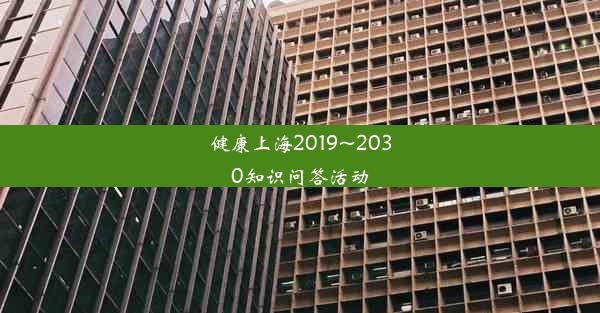 健康上海2019～2030知识问答活动